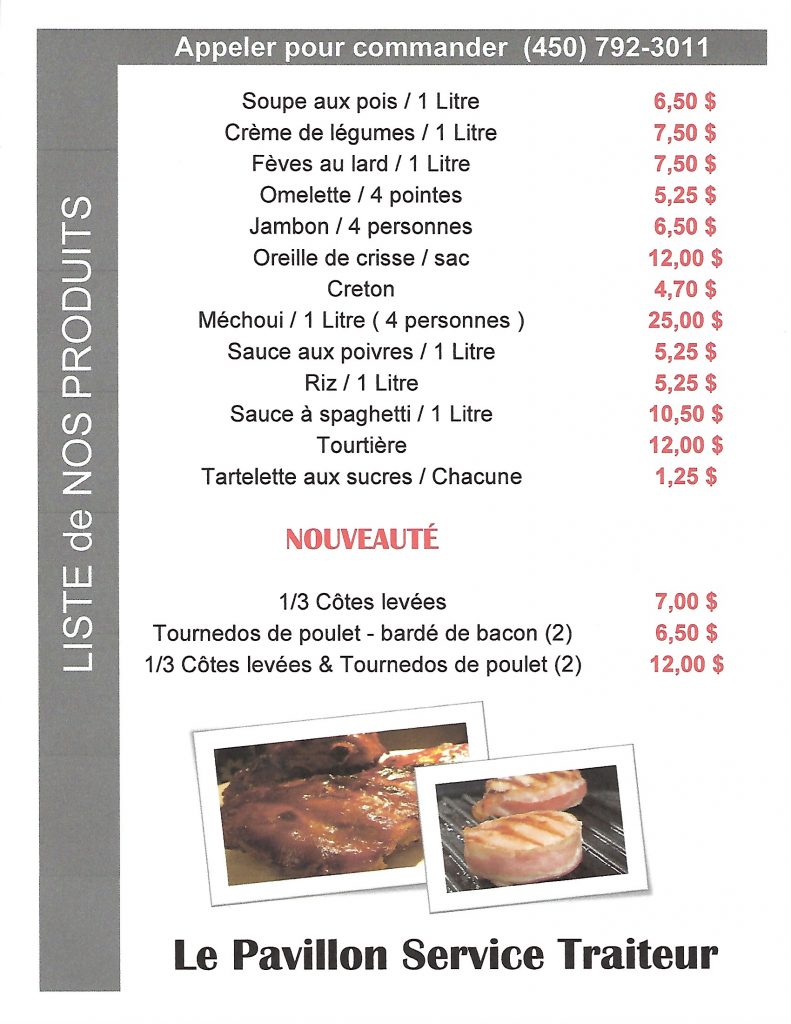 Appeler pour commander (450) 792-3011

LISTE de NOS PRODUITS

| | |
|---|---|
| Soupe aux pois / 1 Litre | 6,50 $ |
| Crème de légumes / 1 Litre | 7,50 $ |
| Fèves au lard / 1 Litre | 7,50 $ |
| Omelette / 4 pointes | 5,25 $ |
| Jambon / 4 personnes | 6,50 $ |
| Oreille de crisse / sac | 12,00 $ |
| Creton | 4,70 $ |
| Méchoui / 1 Litre ( 4 personnes ) | 25,00 $ |
| Sauce aux poivres / 1 Litre | 5,25 $ |
| Riz / 1 Litre | 5,25 $ |
| Sauce à spaghetti / 1 Litre | 10,50 $ |
| Tourtière | 12,00 $ |
| Tartelette aux sucres / Chacune | 1,25 $ |

NOUVEAUTÉ

| | |
|---|---|
| 1/3 Côtes levées | 7,00 $ |
| Tournedos de poulet - bardé de bacon (2) | 6,50 $ |
| 1/3 Côtes levées & Tournedos de poulet (2) | 12,00 $ |

Le Pavillon Service Traiteur